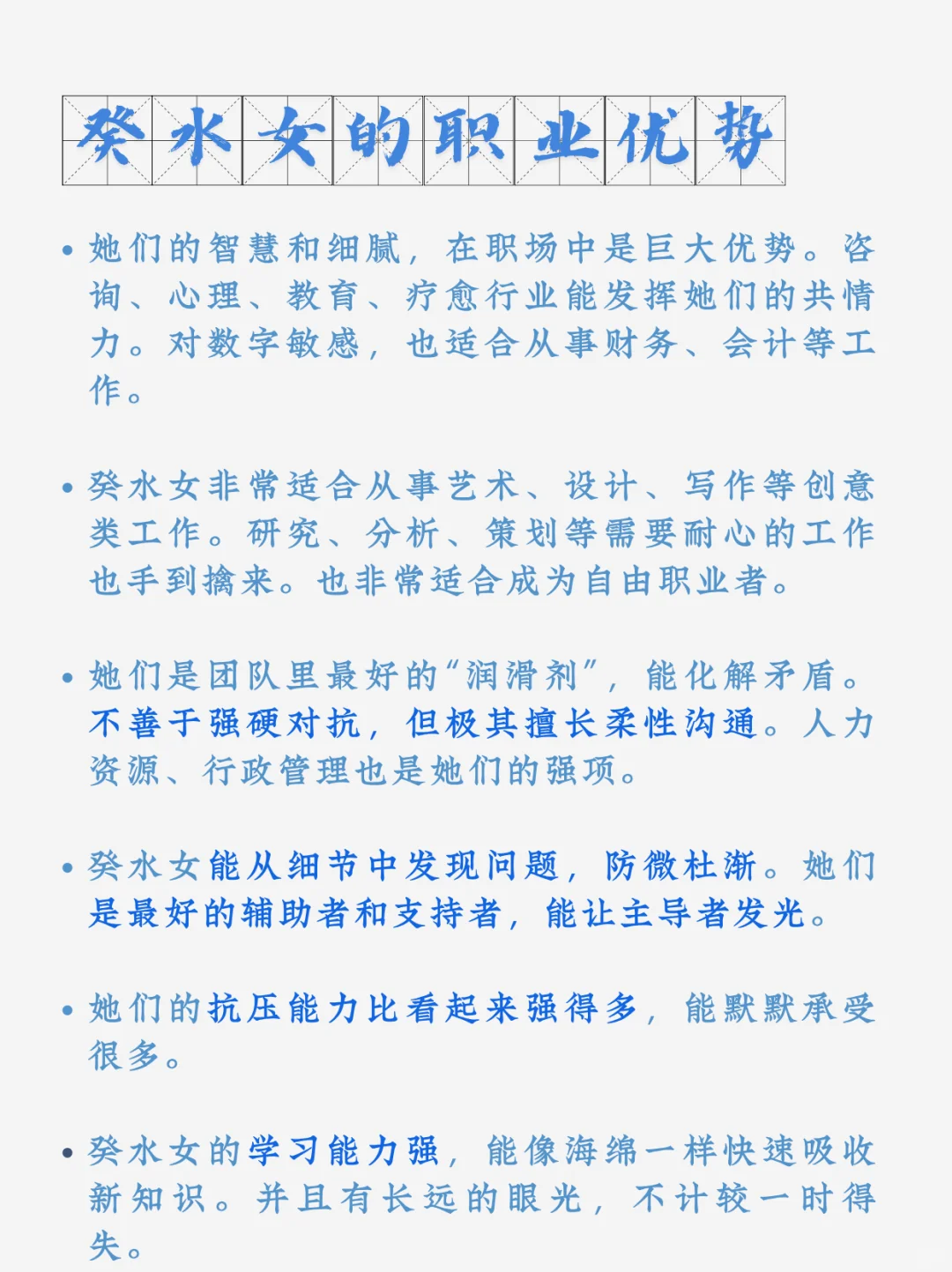 癸水女的职业优势

• 她们的智慧和细腻，在职场中是巨大优势。咨询、心理、教育、疗愈行业能发挥她们的共情力。对数字敏感，也适合从事财务、会计等工作。

• 癸水女非常适合从事艺术、设计、写作等创意类工作。研究、分析、策划等需要耐心的工作也手到擒来。也非常适合成为自由职业者。

• 她们是团队里最好的“润滑剂”，能化解矛盾。不善于强硬对抗，但极其擅长柔性沟通。人力资源、行政管理也是她们的强项。

• 癸水女能从细节中发现问题，防微杜渐。她们是最好的辅助者和支持者，能让主导者发光。

• 她们的抗压能力比看起来强得多，能默默承受很多。

• 癸水女的学习能力强，能像海绵一样快速吸收新知识。并且有长远的眼光，不计较一时得失。